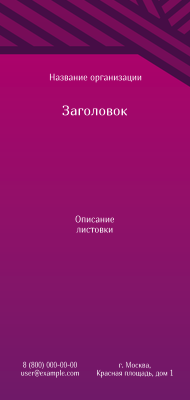 Название организации

Заголовок

Описание
листовки

8 (800) 000-00-00
user@example.com

г. Москва,
Красная площадь, дом 1